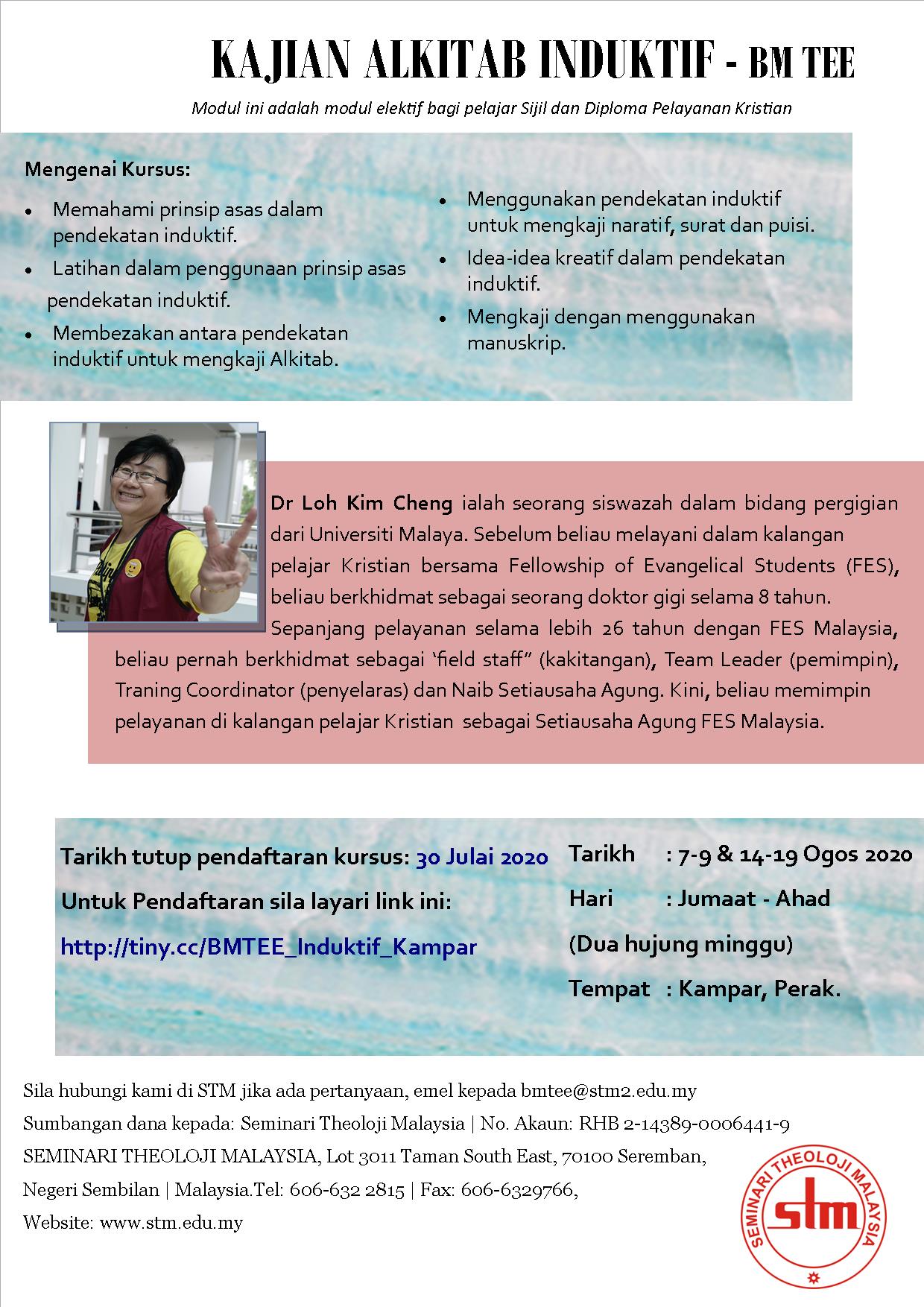 KAJIAN ALKITAB INDUKTIF - BM TEE

Modul ini adalah modul elektif bagi pelajar Sijil dan Diploma Pelayanan Kristian

Mengenai Kursus:

• Memahami prinsip asas dalam pendekatan induktif.
• Latihan dalam penggunaan prinsip asas pendekatan induktif.
• Membezakan antara pendekatan induktif untuk mengkaji Alkitab.
• Menggunakan pendekatan induktif untuk mengkaji naratif, surat dan puisi.
• Idea-idea kreatif dalam pendekatan induktif.
• Mengkaji dengan menggunakan manuskrip.

Dr Loh Kim Cheng ialah seorang siswazah dalam bidang pergigian dari Universiti Malaya. Sebelum beliau melayani dalam kalangan pelajar Kristian bersama Fellowship of Evangelical Students (FES), beliau berkhidmat sebagai seorang doktor gigi selama 8 tahun.

Sepanjang pelayanan selama lebih 26 tahun dengan FES Malaysia, beliau pernah berkhidmat sebagai 'field staff" (kakitangan), Team Leader (pemimpin), Traning Coordinator (penyelaras) dan Naib Setiausaha Agung. Kini, beliau memimpin pelayanan di kalangan pelajar Kristian sebagai Setiausaha Agung FES Malaysia.

Tarikh tutup pendaftaran kursus: 30 Julai 2020

Untuk Pendaftaran sila layari link ini:

http://tiny.cc/BMTEE_Induktif_Kampar

Tarikh : 7-9 & 14-19 Ogos 2020

Hari : Jumaat - Ahad

(Dua hujung minggu)

Tempat : Kampar, Perak.

Sila hubungi kami di STM jika ada pertanyaan, emel kepada bmtee@stm2.edu.my

Sumbangan dana kepada: Seminari Theoloji Malaysia | No. Akaun: RHB 2-14389-0006441-9

SEMINARI THEOLOJI MALAYSIA, Lot 3011 Taman South East, 70100 Seremban,

Negeri Sembilan | Malaysia.Tel: 606-632 2815 | Fax: 606-6329766,

Website: www.stm.edu.my

SEMINARI THEOLOJI MALAYSIA
stm